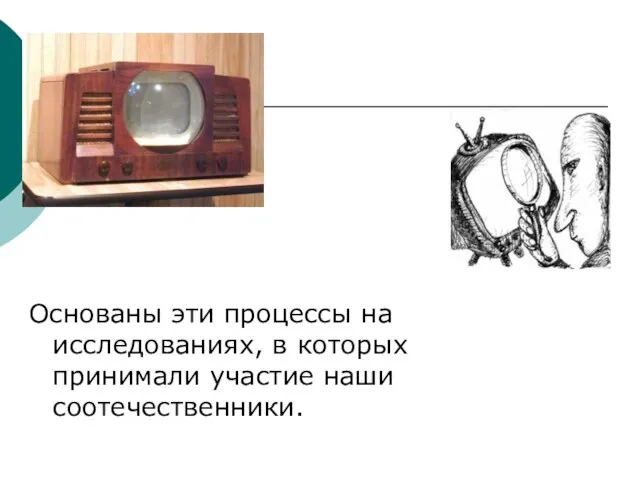 Основаны эти процессы на исследованиях, в которых принимали участие наши соотечественники.